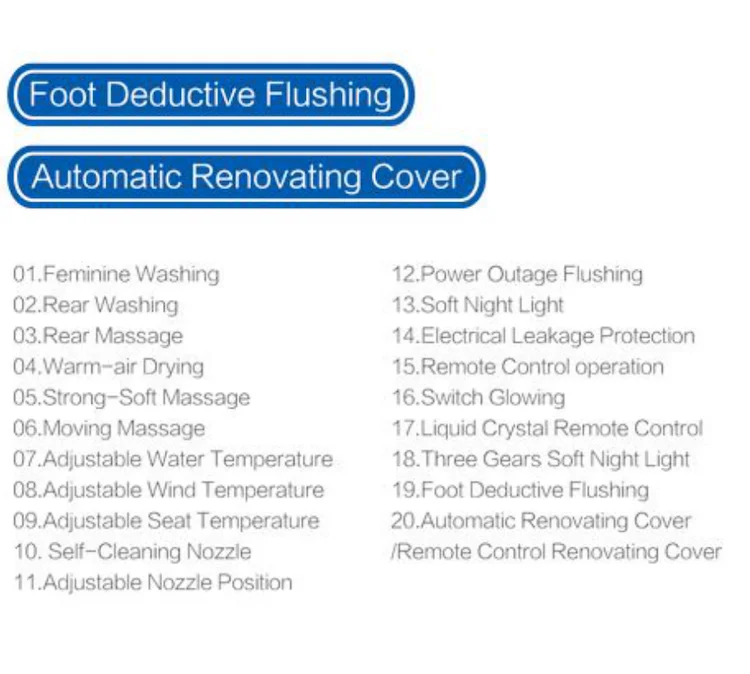 Foot Deductive Flushing

Automatic Renovating Cover

01.Feminine Washing
02.Rear Washing
03.Rear Massage
04.Warm-air Drying
05.Strong-Soft Massage
06.Moving Massage
07.Adjustable Water Temperature
08.Adjustable Wind Temperature
09.Adjustable Seat Temperature
10. Self-Cleaning Nozzle
11.Adjustable Nozzle Position

12.Power Outage Flushing
13.Soft Night Light
14.Electrical Leakage Protection
15.Remote Control operation
16.Switch Glowing
17.Liquid Crystal Remote Control
18.Three Gears Soft Night Light
19.Foot Deductive Flushing
20.Automatic Renovating Cover /Remote Control Renovating Cover